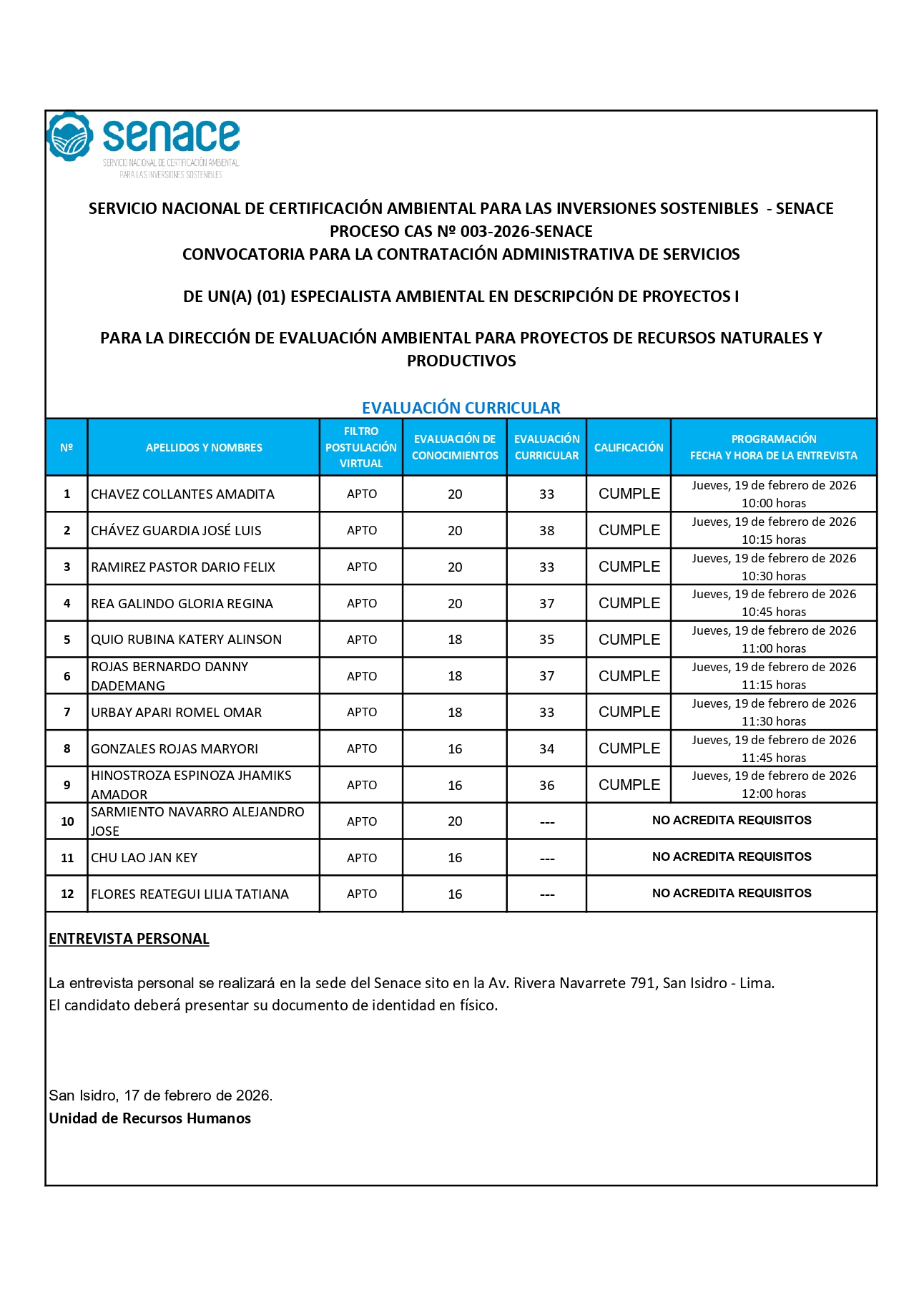 senace
SERVICIO NACIONAL DE CERTIFICACIÓN AMBIENTAL PARA LAS INVERSIONES SOSTENIBLES

SERVICIO NACIONAL DE CERTIFICACIÓN AMBIENTAL PARA LAS INVERSIONES SOSTENIBLES - SENACE
PROCESO CAS Nº 003-2026-SENACE
CONVOCATORIA PARA LA CONTRATACIÓN ADMINISTRATIVA DE SERVICIOS

DE UN(A) (01) ESPECIALISTA AMBIENTAL EN DESCRIPCIÓN DE PROYECTOS I

PARA LA DIRECCIÓN DE EVALUACIÓN AMBIENTAL PARA PROYECTOS DE RECURSOS NATURALES Y PRODUCTIVOS

EVALUACIÓN CURRICULAR

| Nº | APELLIDOS Y NOMBRES | FILTRO POSTULACIÓN VIRTUAL | EVALUACIÓN DE CONOCIMIENTOS | EVALUACIÓN CURRICULAR | CALIFICACIÓN | PROGRAMACIÓN FECHA Y HORA DE LA ENTREVISTA |
|---|---|---|---|---|---|---|
| 1 | CHAVEZ COLLANTES AMADITA | APTO | 20 | 33 | CUMPLE | Jueves, 19 de febrero de 2026 10:00 horas |
| 2 | CHÁVEZ GUARDIA JOSÉ LUIS | APTO | 20 | 38 | CUMPLE | Jueves, 19 de febrero de 2026 10:15 horas |
| 3 | RAMIREZ PASTOR DARIO FELIX | APTO | 20 | 33 | CUMPLE | Jueves, 19 de febrero de 2026 10:30 horas |
| 4 | REA GALINDO GLORIA REGINA | APTO | 20 | 37 | CUMPLE | Jueves, 19 de febrero de 2026 10:45 horas |
| 5 | QUIO RUBINA KATERY ALINSON | APTO | 18 | 35 | CUMPLE | Jueves, 19 de febrero de 2026 11:00 horas |
| 6 | ROJAS BERNARDO DANNY DADEMANG | APTO | 18 | 37 | CUMPLE | Jueves, 19 de febrero de 2026 11:15 horas |
| 7 | URBAY APARI ROMEL OMAR | APTO | 18 | 33 | CUMPLE | Jueves, 19 de febrero de 2026 11:30 horas |
| 8 | GONZALES ROJAS MARYORI | APTO | 16 | 34 | CUMPLE | Jueves, 19 de febrero de 2026 11:45 horas |
| 9 | HINOSTROZA ESPINOZA JHAMIKS AMADOR | APTO | 16 | 36 | CUMPLE | Jueves, 19 de febrero de 2026 12:00 horas |
| 10 | SARMIENTO NAVARRO ALEJANDRO JOSE | APTO | 20 | --- | NO ACREDITA REQUISITOS | |
| 11 | CHU LAO JAN KEY | APTO | 16 | --- | NO ACREDITA REQUISITOS | |
| 12 | FLORES REATEGUI LILIA TATIANA | APTO | 16 | --- | NO ACREDITA REQUISITOS | |

ENTREVISTA PERSONAL

La entrevista personal se realizará en la sede del Senace sito en la Av. Rivera Navarrete 791, San Isidro - Lima.
El candidato deberá presentar su documento de identidad en físico.

San Isidro, 17 de febrero de 2026.
Unidad de Recursos Humanos